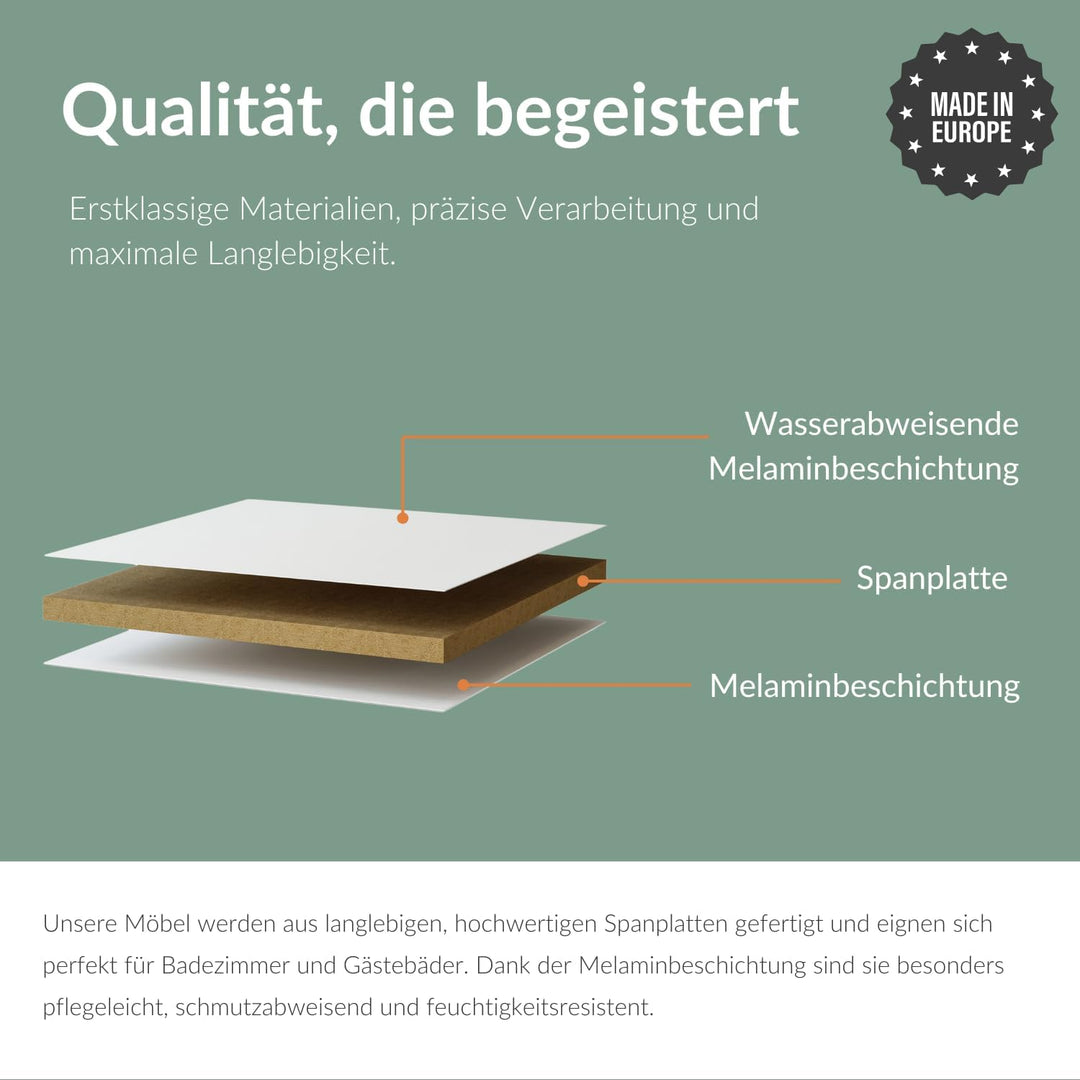 Qualität, die begeistert

MADE IN EUROPE

Erstklassige Materialien, präzise Verarbeitung und maximale Langlebigkeit.

Wasserabweisende Melaminbeschichtung

Spanplatte

Melaminbeschichtung

Unsere Möbel werden aus langlebigen, hochwertigen Spanplatten gefertigt und eignen sich perfekt für Badezimmer und Gästebäder. Dank der Melaminbeschichtung sind sie besonders pflegeleicht, schmutzabweisend und feuchtigkeitsresistent.